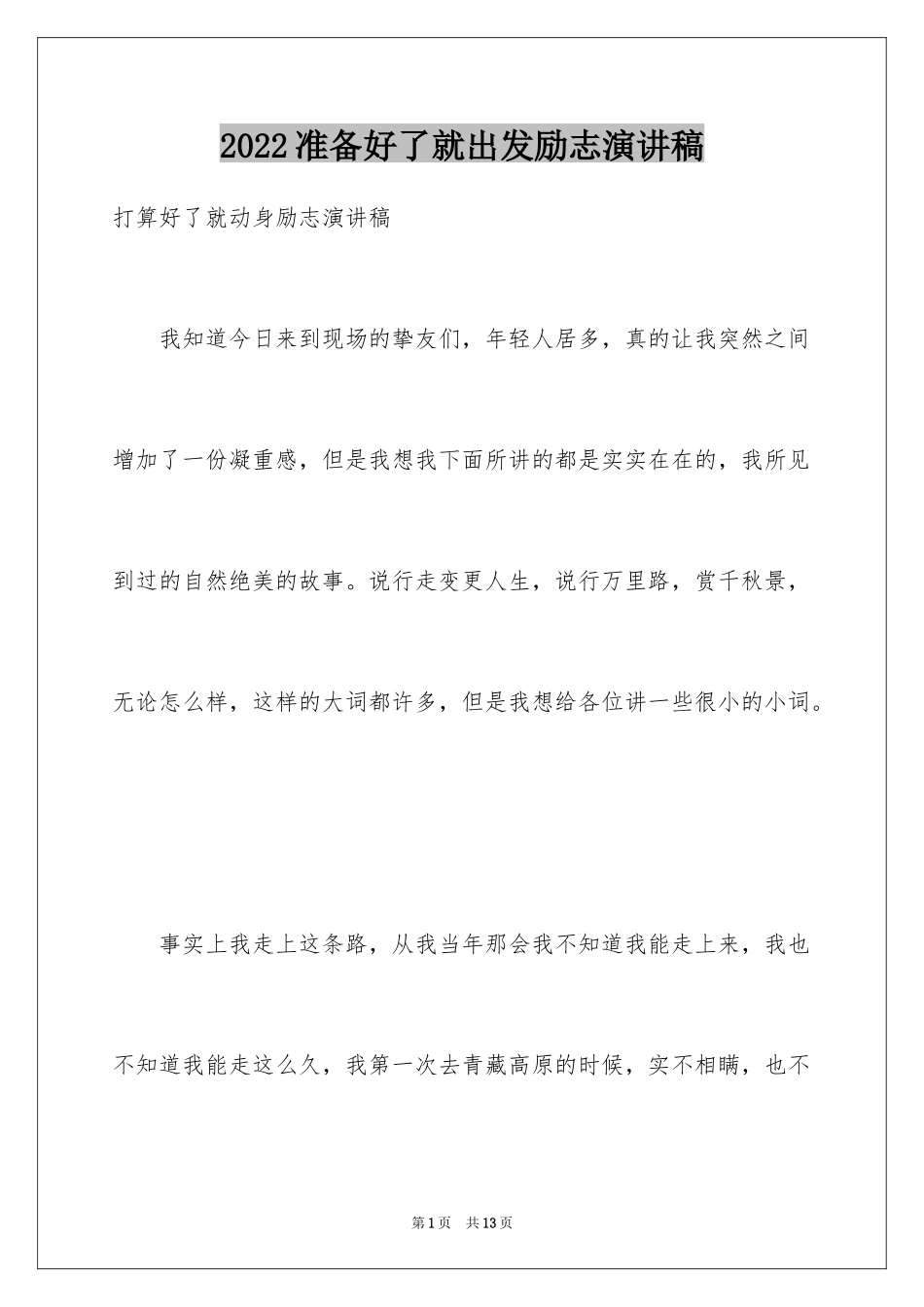 2022准备好了就出发励志演讲稿

打算好了就动身励志演讲稿

我知道今日来到现场的挚友们，年轻人居多，真的让我突然之间增加了一份凝重感，但是我想我下面所讲的都是实实在在的，我所见到过的自然绝美的故事。说行走变更人生，说行万里路，赏千秋景，无论怎么样，这样的大词都许多，但是我想给各位讲一些很小的小词。

事实上我走上这条路，从我当年那会我不知道我能走上来，我也不知道我能走这么久，我第一次去青藏高原的时候，实不相瞒，也不

第1页　共13页